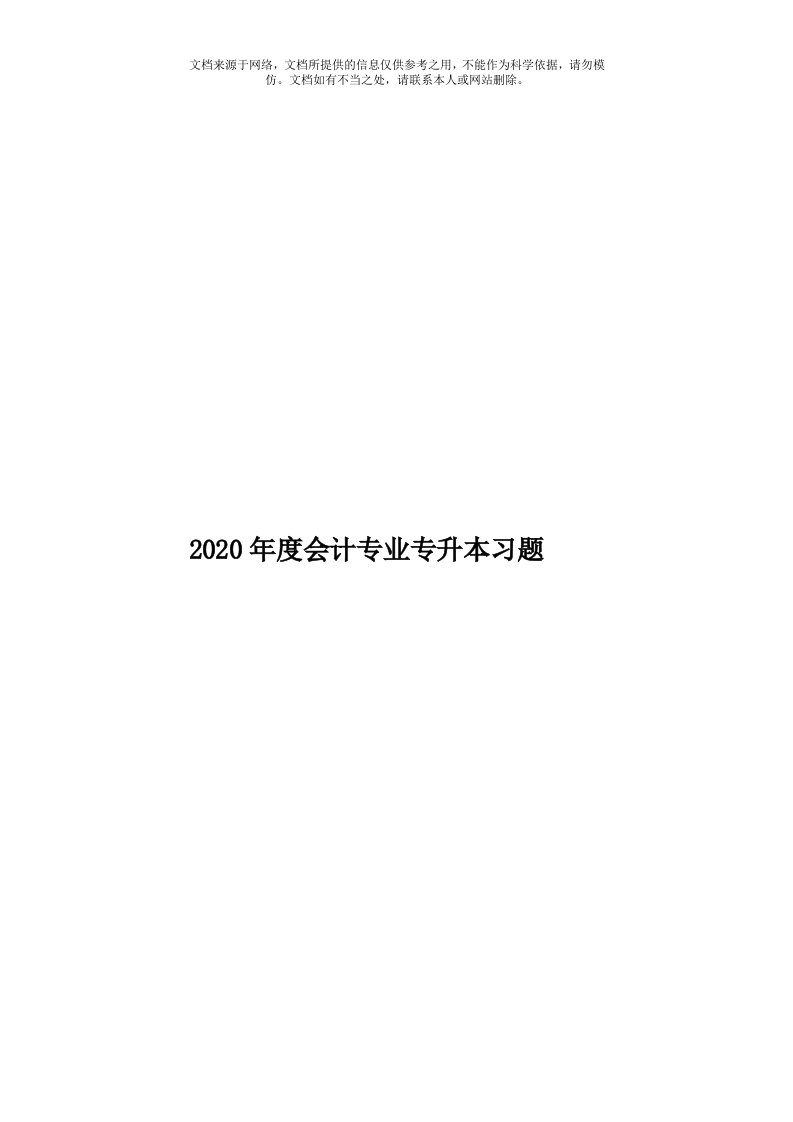 文档来源于网络，文档所提供的信息仅供参考之用，不能作为科学依据，请勿模仿。文档如有不当之处，请联系本人或网站删除。

2020年度会计专业专升本习题